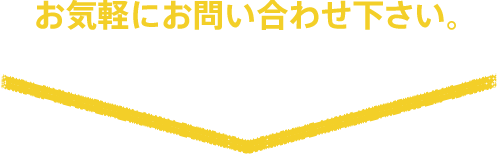 お気軽にお問い合わせ下さい。